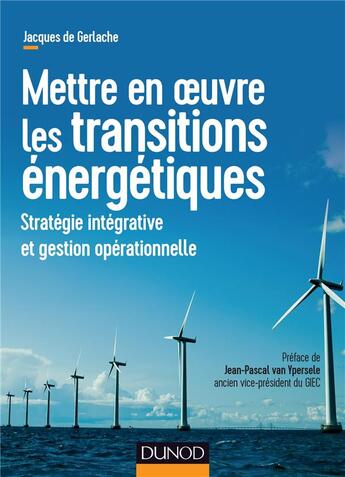 Jacques de Gerlache

Mettre en œuvre les transitions énergétiques

Stratégie intégrative et gestion opérationnelle

Préface de
Jean-Pascal van Ypersele
ancien vice-président du GIEC

DUNOD